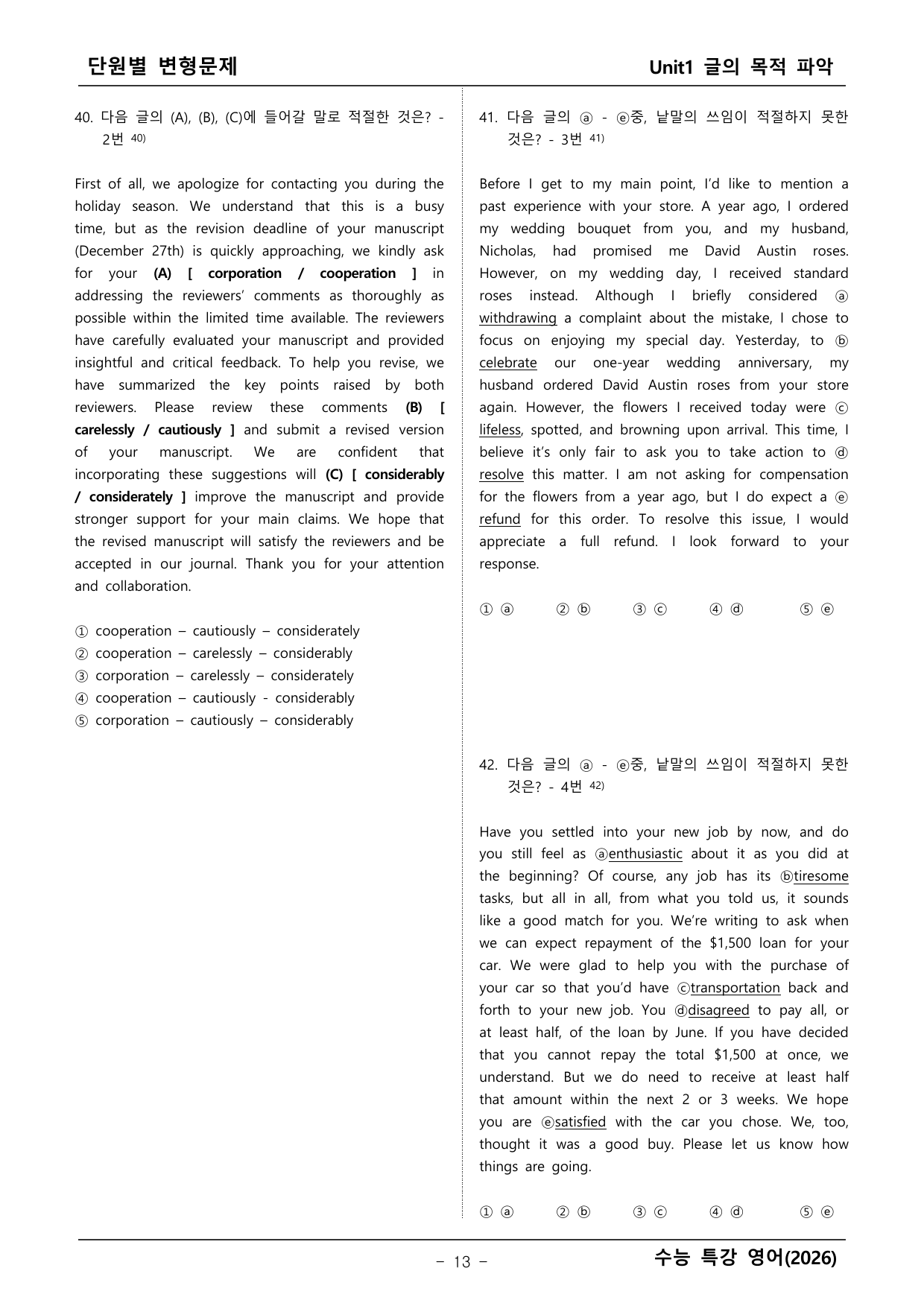 단원별 변형문제

Unit1 글의 목적 파악

40. 다음 글의 (A), (B), (C)에 들어갈 말로 적절한 것은? - 2번 $^{40)}$

First of all, we apologize for contacting you during the holiday season. We understand that this is a busy time, but as the revision deadline of your manuscript (December 27th) is quickly approaching, we kindly ask for your (A) [ corporation / cooperation ] in addressing the reviewers' comments as thoroughly as possible within the limited time available. The reviewers have carefully evaluated your manuscript and provided insightful and critical feedback. To help you revise, we have summarized the key points raised by both reviewers. Please review these comments (B) [ carelessly / cautiously ] and submit a revised version of your manuscript. We are confident that incorporating these suggestions will (C) [ considerably / considerately ] improve the manuscript and provide stronger support for your main claims. We hope that the revised manuscript will satisfy the reviewers and be accepted in our journal. Thank you for your attention and collaboration.

① cooperation – cautiously – considerately
② cooperation – carelessly – considerably
③ corporation – carelessly – considerately
④ cooperation – cautiously - considerably
⑤ corporation – cautiously – considerably

41. 다음 글의 ⓐ - ⓔ중, 낱말의 쓰임이 적절하지 못한 것은? - 3번 $^{41)}$

Before I get to my main point, I'd like to mention a past experience with your store. A year ago, I ordered my wedding bouquet from you, and my husband, Nicholas, had promised me David Austin roses. However, on my wedding day, I received standard roses instead. Although I briefly considered ⓐ withdrawing a complaint about the mistake, I chose to focus on enjoying my special day. Yesterday, to ⓑ celebrate our one-year wedding anniversary, my husband ordered David Austin roses from your store again. However, the flowers I received today were ⓒ lifeless, spotted, and browning upon arrival. This time, I believe it's only fair to ask you to take action to ⓓ resolve this matter. I am not asking for compensation for the flowers from a year ago, but I do expect a ⓔ refund for this order. To resolve this issue, I would appreciate a full refund. I look forward to your response.

① ⓐ ② ⓑ ③ ⓒ ④ ⓓ ⑤ ⓔ

42. 다음 글의 ⓐ - ⓔ중, 낱말의 쓰임이 적절하지 못한 것은? - 4번 $^{42)}$

Have you settled into your new job by now, and do you still feel as ⓐenthusiastic about it as you did at the beginning? Of course, any job has its ⓑtiresome tasks, but all in all, from what you told us, it sounds like a good match for you. We're writing to ask when we can expect repayment of the $1,500 loan for your car. We were glad to help you with the purchase of your car so that you'd have ⓒtransportation back and forth to your new job. You ⓓdisagreed to pay all, or at least half, of the loan by June. If you have decided that you cannot repay the total $1,500 at once, we understand. But we do need to receive at least half that amount within the next 2 or 3 weeks. We hope you are ⓔsatisfied with the car you chose. We, too, thought it was a good buy. Please let us know how things are going.

① ⓐ ② ⓑ ③ ⓒ ④ ⓓ ⑤ ⓔ

- 13 -

수능 특강 영어(2026)